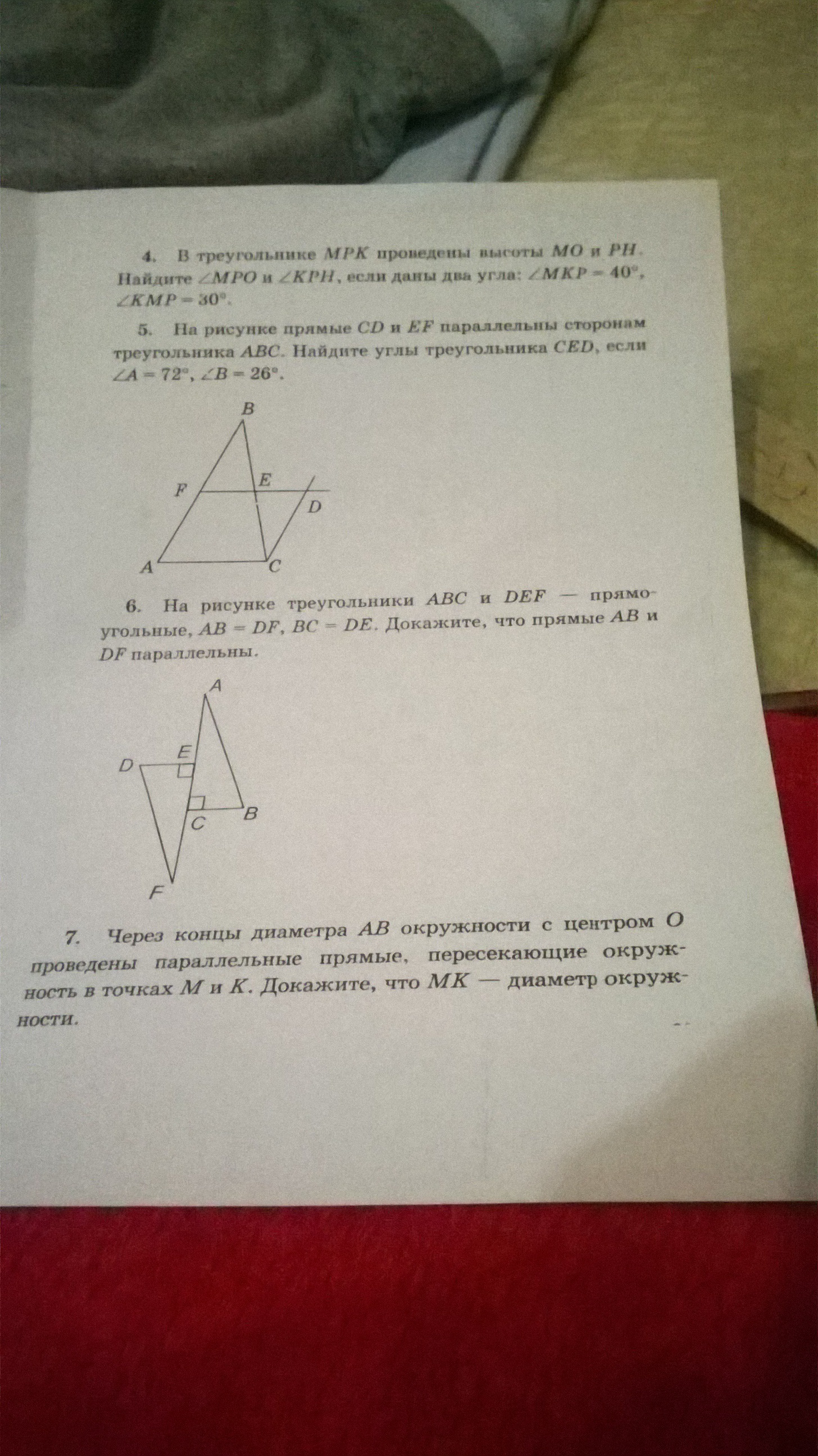 4. В треугольнике $MPK$ проведены высоты $MO$ и $PH$. Найдите $\angle MPO$ и $\angle KPH$, если даны два угла: $\angle MKP = 40°$, $\angle KMP = 30°$.

5. На рисунке прямые $CD$ и $EF$ параллельны сторонам треугольника $ABC$. Найдите углы треугольника $CED$, если $\angle A = 72°$, $\angle B = 26°$.

B
F
E
D
A
C

6. На рисунке треугольники $ABC$ и $DEF$ — прямоугольные, $AB = DF$, $BC = DE$. Докажите, что прямые $AB$ и $DF$ параллельны.

A
E
D
C
B
F

7. Через концы диаметра $AB$ окружности с центром $O$ проведены параллельные прямые, пересекающие окружность в точках $M$ и $K$. Докажите, что $MK$ — диаметр окружности.